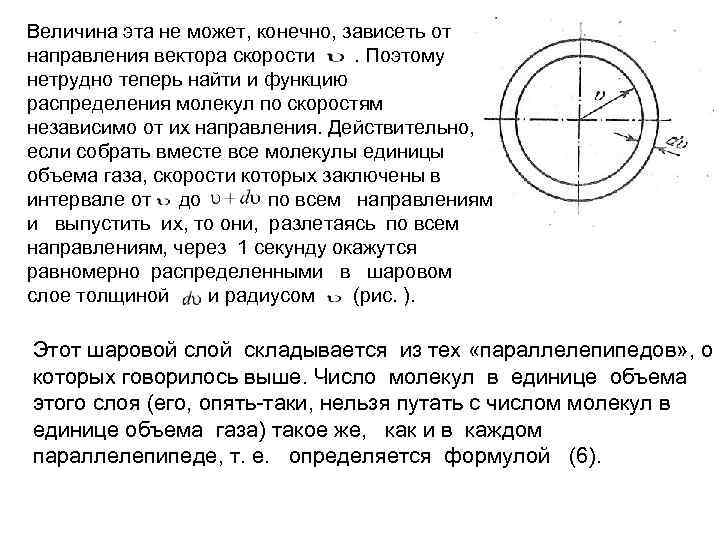 Величина эта не может, конечно, зависеть от направления вектора скорости $\upsilon$ . Поэтому нетрудно теперь найти и функцию распределения молекул по скоростям независимо от их направления. Действительно, если собрать вместе все молекулы единицы объема газа, скорости которых заключены в интервале от $\upsilon$ до $\upsilon + d\upsilon$ по всем направлениям и выпустить их, то они, разлетаясь по всем направлениям, через 1 секунду окажутся равномерно распределенными в шаровом слое толщиной $d\upsilon$ и радиусом $\upsilon$ (рис. ).

$\upsilon$

$d\upsilon$

Этот шаровой слой складывается из тех «параллелепипедов», о которых говорилось выше. Число молекул в единице объема этого слоя (его, опять-таки, нельзя путать с числом молекул в единице объема газа) такое же, как и в каждом параллелепипеде, т. е. определяется формулой (6).